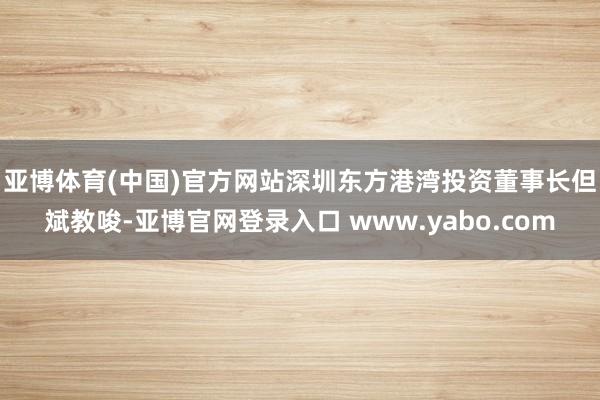 亚博体育(中国)官方网站深圳东方港湾投资董事长但斌教唆-亚博官网登录入口 www.yabo.com